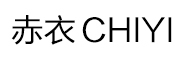 赤衣 CHIYI